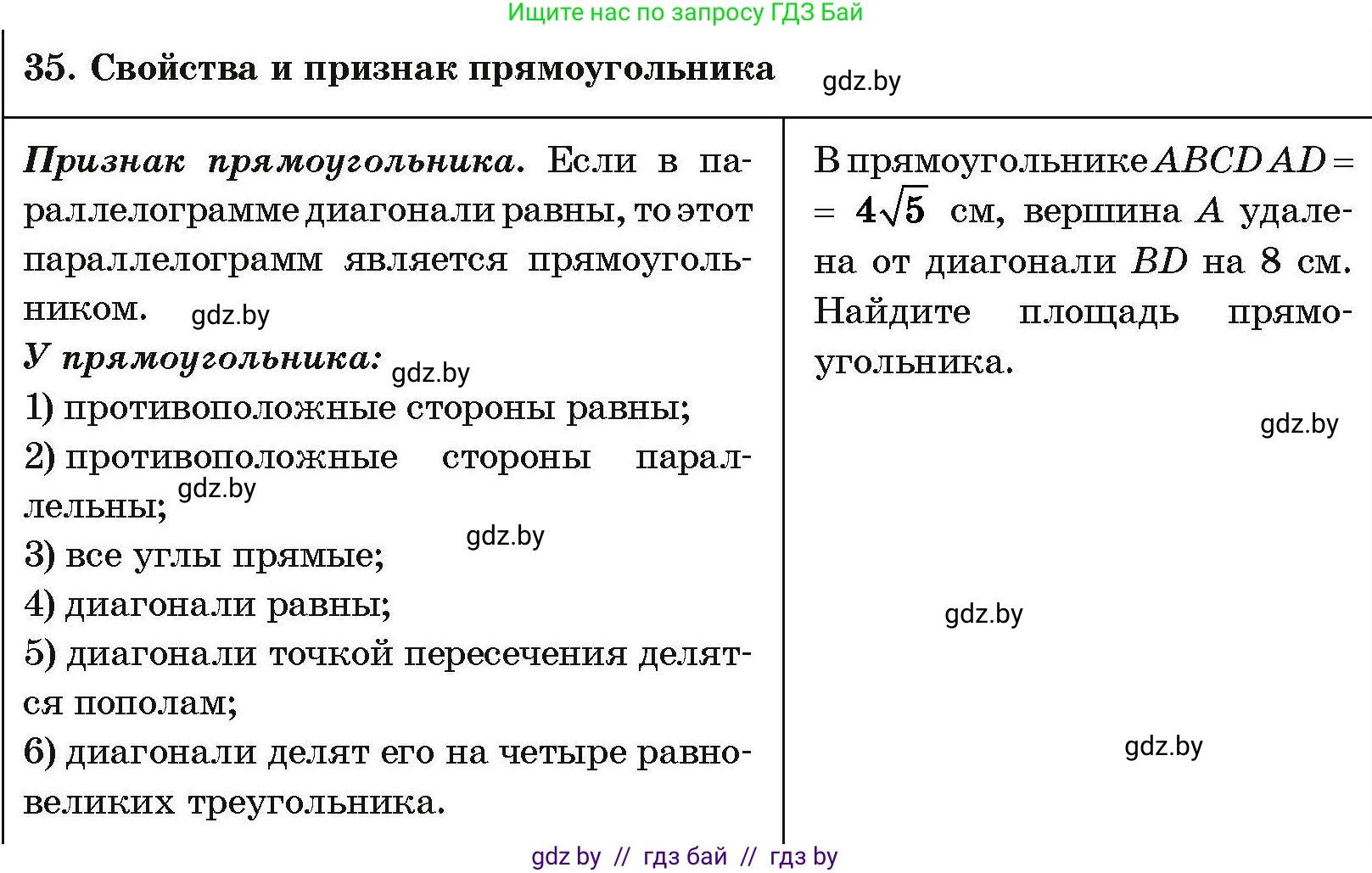 Ищите нас по запросу ГДЗ Бай

35. Свойства и признак прямоугольника gdz.by

Признак прямоугольника. Если в параллелограмме диагонали равны, то этот параллелограмм является прямоугольником. gdz.by

У прямоугольника: gdz.by

1) противоположные стороны равны;

2) противоположные стороны параллельны; gdz.by

3) все углы прямые; gdz.by

4) диагонали равны;

5) диагонали точкой пересечения делятся пополам;

6) диагонали делят его на четыре равновеликих треугольника.

В прямоугольнике $ABCD$ $AD = 4\sqrt{5}$ см, вершина $A$ удалена от диагонали $BD$ на 8 см. Найдите площадь прямоугольника.

gdz.by

gdz.by

gdz.by

gdz by // гдз бай // гдз by